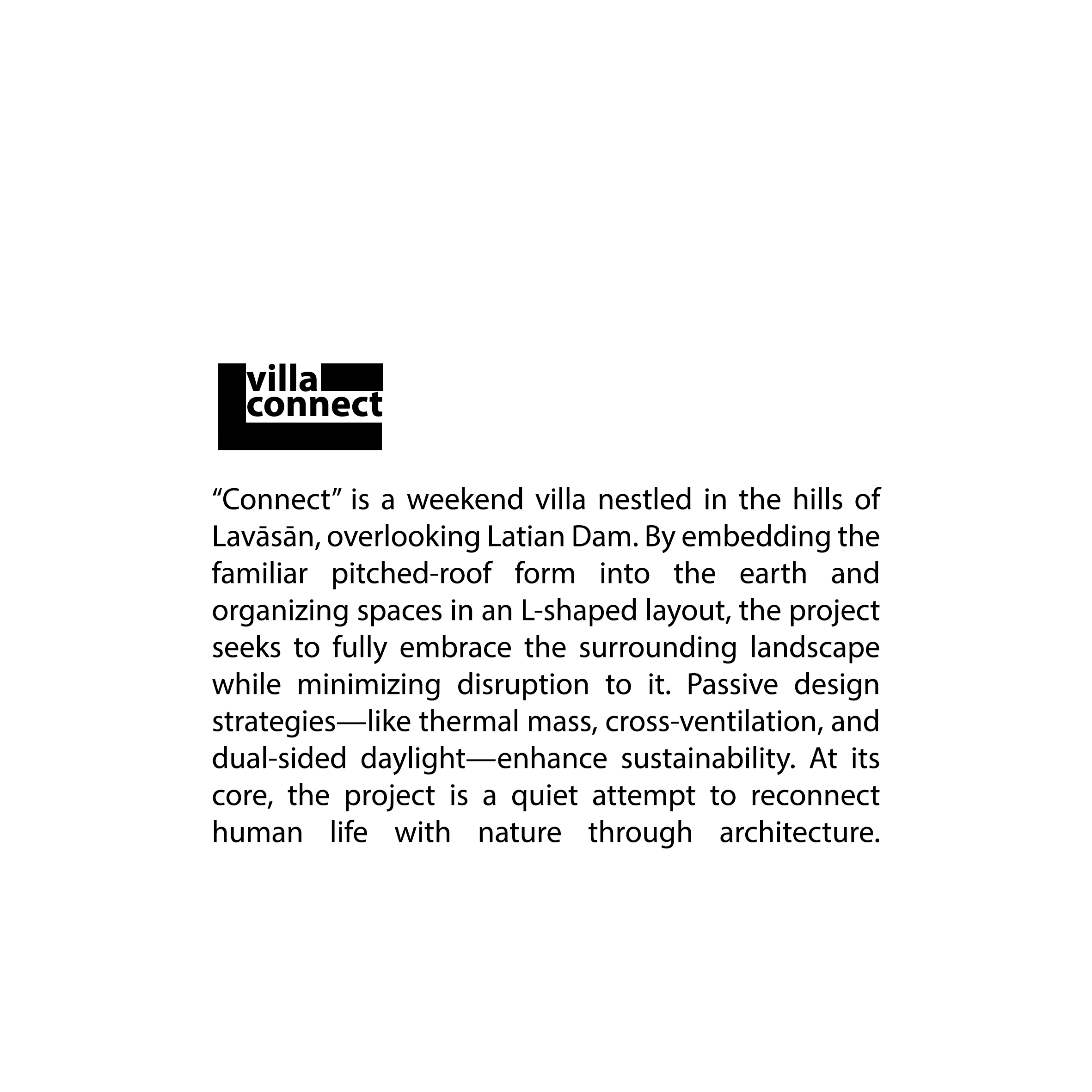 villa
connect

“Connect” is a weekend villa nestled in the hills of Lavāsān, overlooking Latian Dam. By embedding the familiar pitched-roof form into the earth and organizing spaces in an L-shaped layout, the project seeks to fully embrace the surrounding landscape while minimizing disruption to it. Passive design strategies—like thermal mass, cross-ventilation, and dual-sided daylight—enhance sustainability. At its core, the project is a quiet attempt to reconnect human life with nature through architecture.